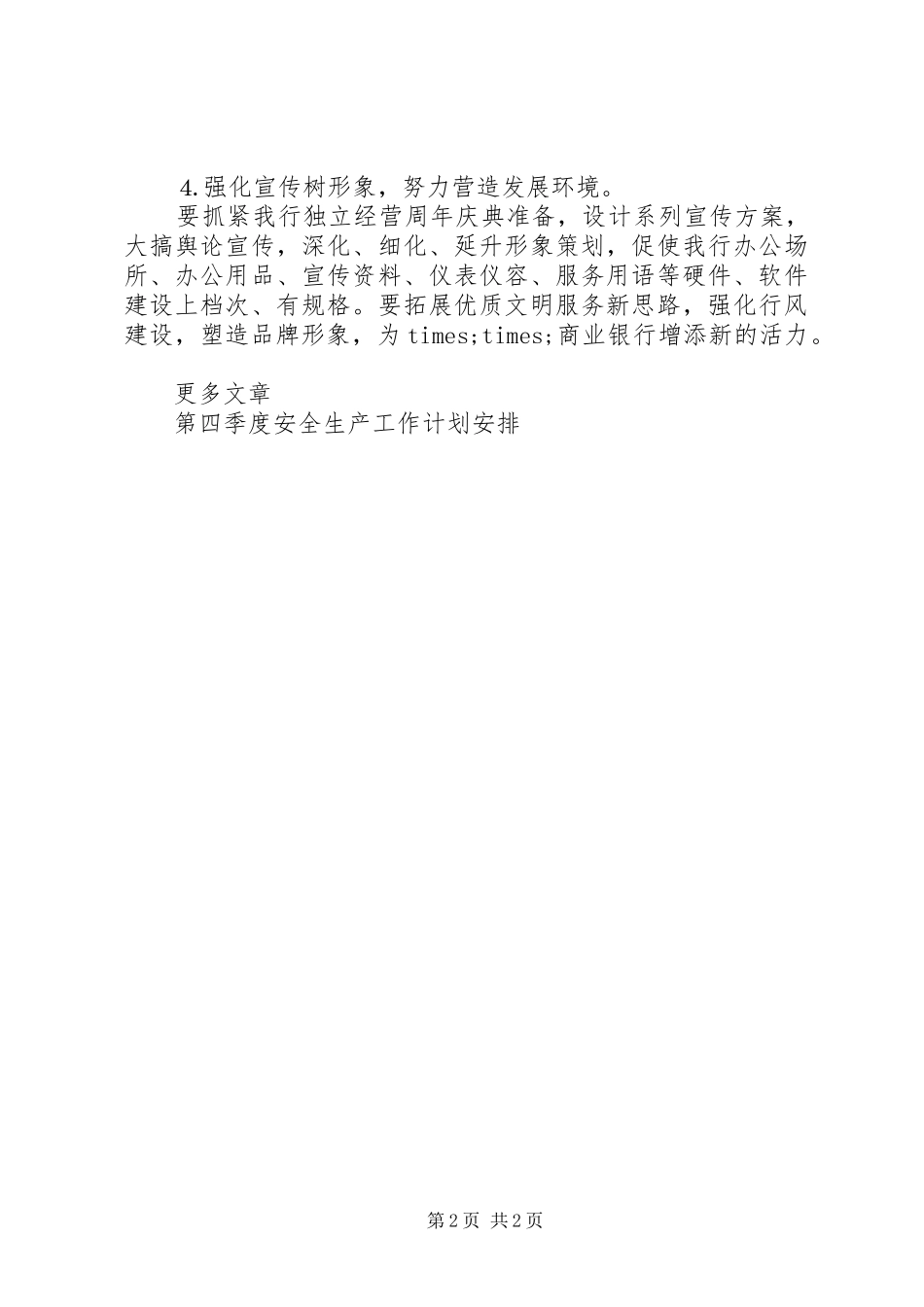 4.强化宣传树形象，努力营造发展环境。

要抓紧我行独立经营周年庆典准备，设计系列宣传方案，大搞舆论宣传，深化、细化、延升形象策划，促使我行办公场所、办公用品、宣传资料、仪表仪容、服务用语等硬件、软件建设上档次、有规格。要拓展优质文明服务新思路，强化行风建设，塑造品牌形象，为times;times;商业银行增添新的活力。

更多文章
第四季度安全生产工作计划安排

第2页 共2页